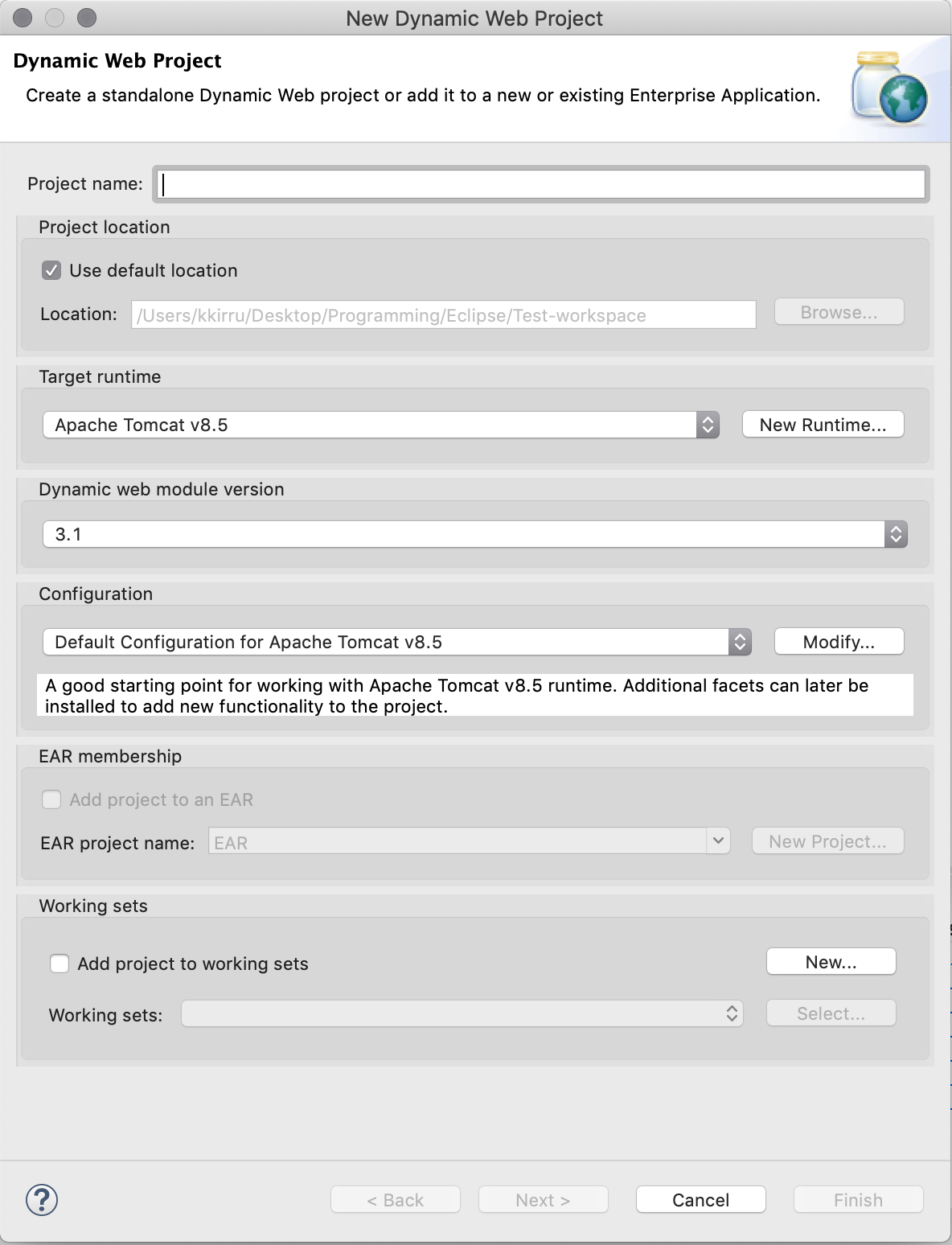 New Dynamic Web Project

Dynamic Web Project

Create a standalone Dynamic Web project or add it to a new or existing Enterprise Application.

Project name:

Project location

Use default location

Location: /Users/kkirru/Desktop/Programming/Eclipse/Test-workspace

Browse...

Target runtime

Apache Tomcat v8.5

New Runtime...

Dynamic web module version

3.1

Configuration

Default Configuration for Apache Tomcat v8.5

Modify...

A good starting point for working with Apache Tomcat v8.5 runtime. Additional facets can later be installed to add new functionality to the project.

EAR membership

Add project to an EAR

EAR project name: EAR

New Project...

Working sets

Add project to working sets

New...

Working sets:

Select...

?

< Back

Next >

Cancel

Finish